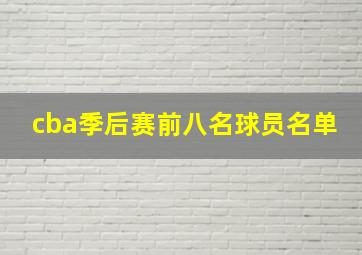 cba季后赛前八名球员名单